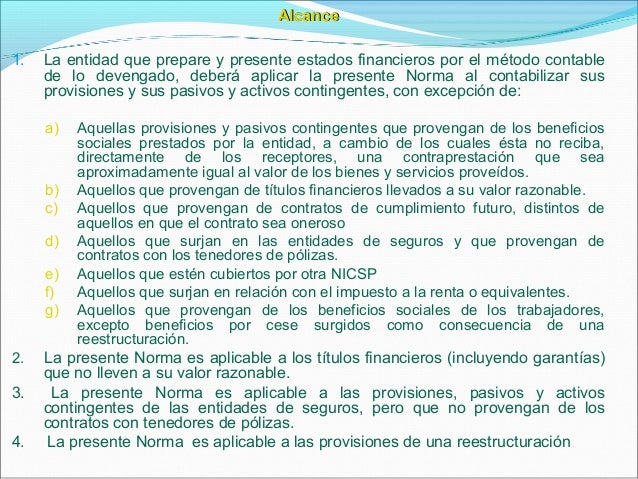 Alcance

1. La entidad que prepare y presente estados financieros por el método contable de lo devengado, deberá aplicar la presente Norma al contabilizar sus provisiones y sus pasivos y activos contingentes, con excepción de:

a) Aquellas provisiones y pasivos contingentes que provengan de los beneficios sociales prestados por la entidad, a cambio de los cuales ésta no reciba, directamente de los receptores, una contraprestación que sea aproximadamente igual al valor de los bienes y servicios proveídos.
b) Aquellos que provengan de títulos financieros llevados a su valor razonable.
c) Aquellos que provengan de contratos de cumplimiento futuro, distintos de aquellos en que el contrato sea oneroso
d) Aquellos que surjan en las entidades de seguros y que provengan de contratos con los tenedores de pólizas.
e) Aquellos que estén cubiertos por otra NICSP
f) Aquellos que surjan en relación con el impuesto a la renta o equivalentes.
g) Aquellos que provengan de los beneficios sociales de los trabajadores, excepto beneficios por cese surgidos como consecuencia de una reestructuración.

2. La presente Norma es aplicable a los títulos financieros (incluyendo garantías) que no lleven a su valor razonable.
3. La presente Norma es aplicable a las provisiones, pasivos y activos contingentes de las entidades de seguros, pero que no provengan de los contratos con tenedores de pólizas.
4. La presente Norma es aplicable a las provisiones de una reestructuración